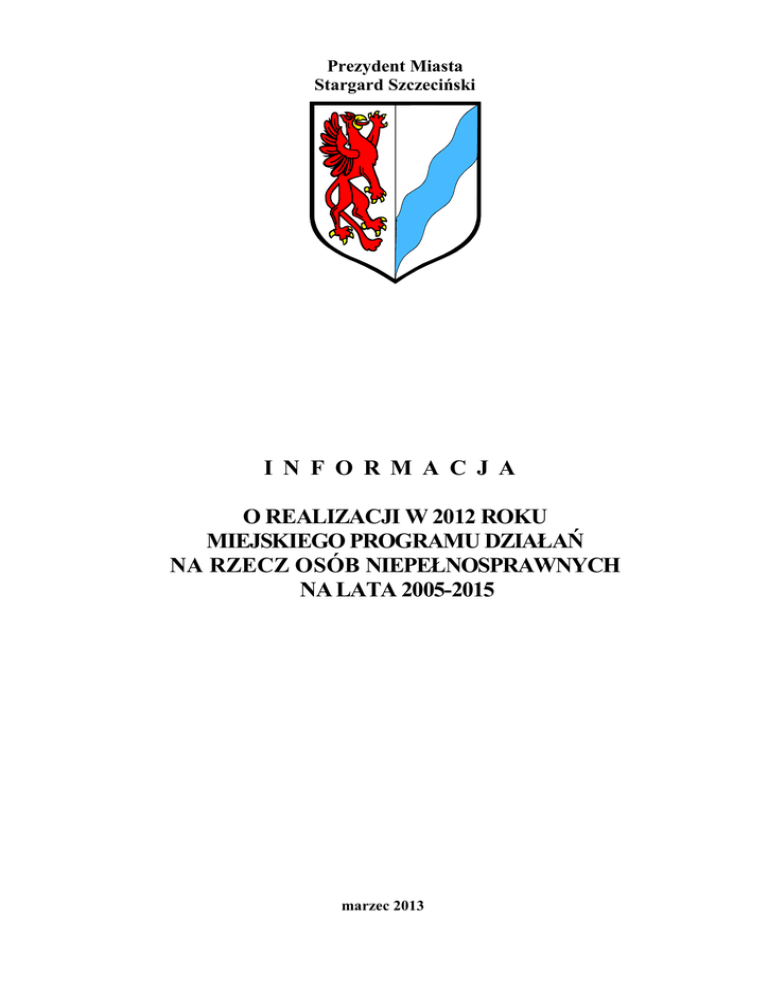 Prezydent Miasta
Stargard Szczeciński

I N F O R M A C J A

O REALIZACJI W 2012 ROKU
MIEJSKIEGO PROGRAMU DZIAŁAŃ
NA RZECZ OSÓB NIEPEŁNOSPRAWNYCH
NA LATA 2005-2015

marzec 2013